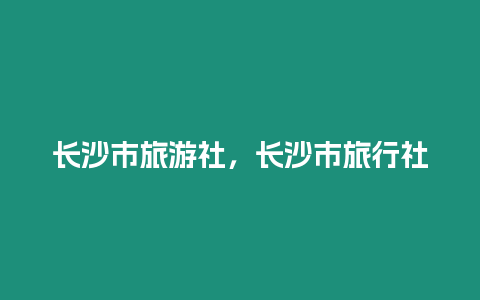 长沙市旅游社，长沙市旅行社